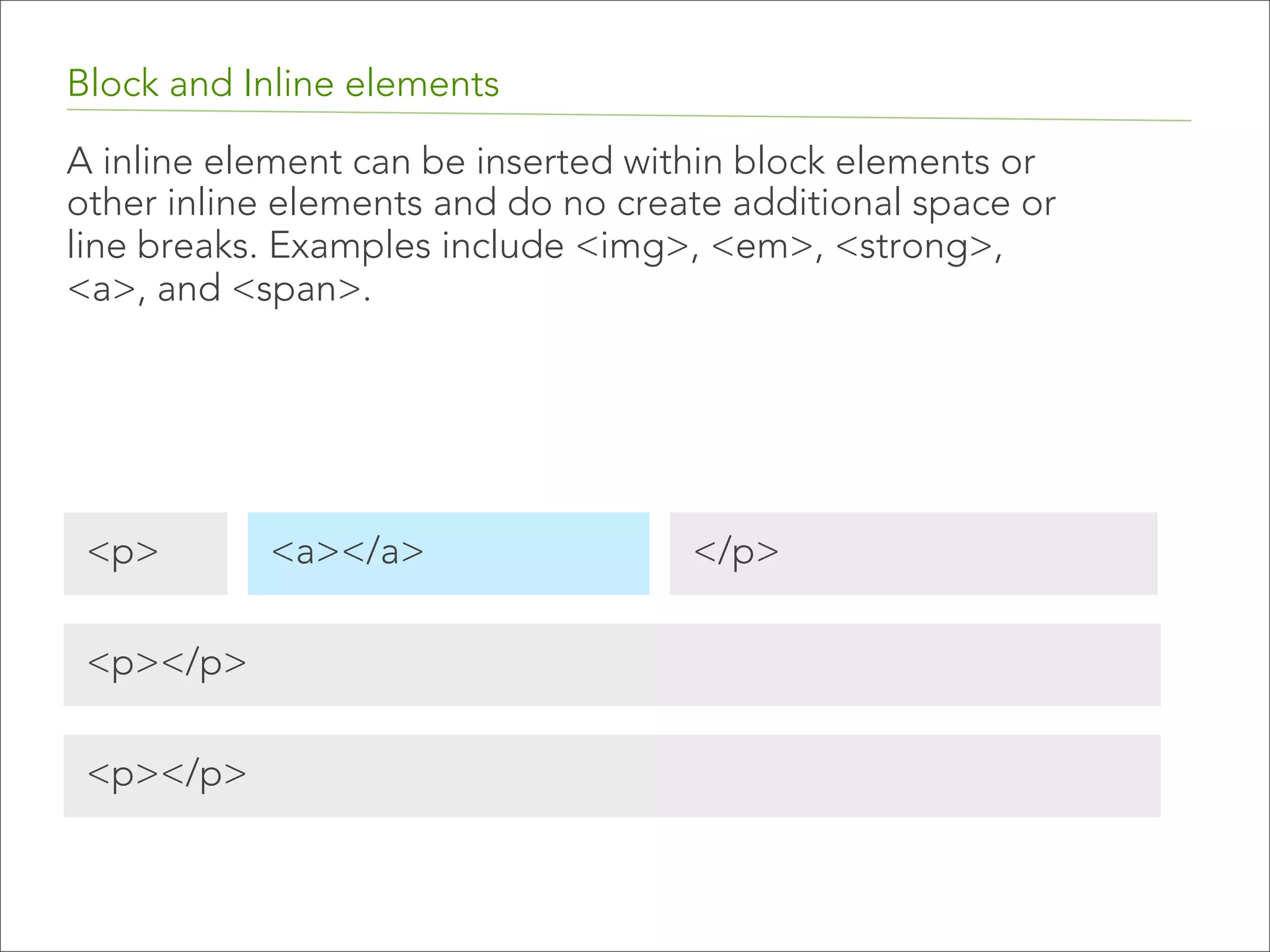 Block and Inline elements

A inline element can be inserted within block elements or other inline elements and do no create additional space or line breaks. Examples include <img>, <em>, <strong>, <a>, and <span>.

<p> <a></a> </p>

<p></p>

<p></p>